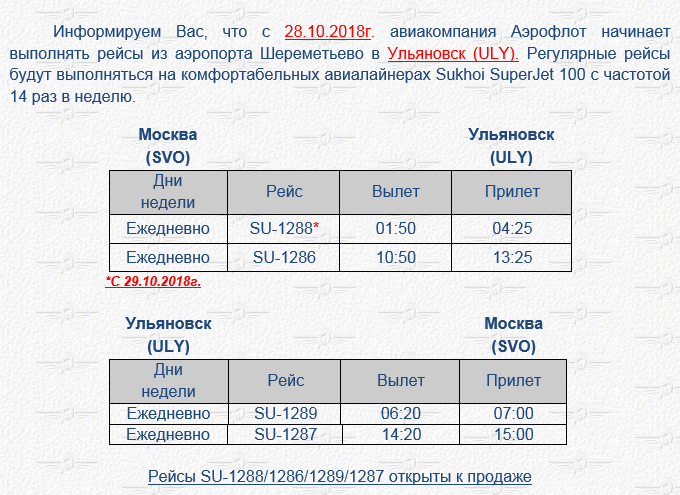 Информируем Вас, что с 28.10.2018г. авиакомпания Аэрофлот начинает выполнять рейсы из аэропорта Шереметьево в Ульяновск (ULY). Регулярные рейсы будут выполняться на комфортабельных авиалайнерах Sukhoi SuperJet 100 с частотой 14 раз в неделю.

Москва (SVO) Ульяновск (ULY)

| Дни недели | Рейс | Вылет | Прилет |
|---|---|---|---|
| Ежедневно | SU-1288* | 01:50 | 04:25 |
| Ежедневно | SU-1286 | 10:50 | 13:25 |

*С 29.10.2018г.

Ульяновск (ULY) Москва (SVO)

| Дни недели | Рейс | Вылет | Прилет |
|---|---|---|---|
| Ежедневно | SU-1289 | 06:20 | 07:00 |
| Ежедневно | SU-1287 | 14:20 | 15:00 |

Рейсы SU-1288/1286/1289/1287 открыты к продаже